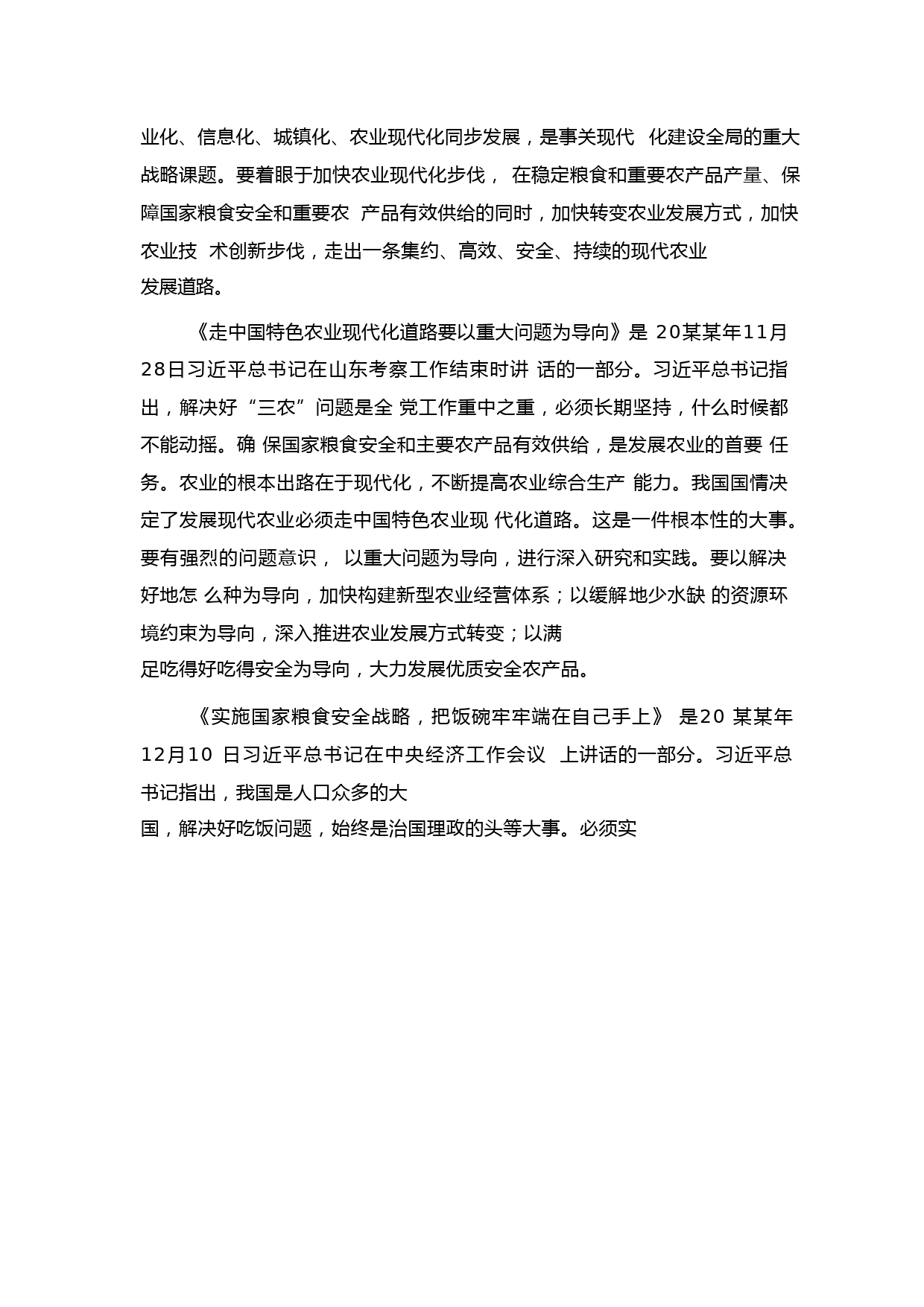 业化、信息化、城镇化、农业现代化同步发展，是事关现代 化建设全局的重大战略课题。要着眼于加快农业现代化步伐， 在稳定粮食和重要农产品产量、保障国家粮食安全和重要农 产品有效供给的同时，加快转变农业发展方式，加快农业技 术创新步伐，走出一条集约、高效、安全、持续的现代农业发展道路。

《走中国特色农业现代化道路要以重大问题为导向》是 20某某年11月28日习近平总书记在山东考察工作结束时讲 话的一部分。习近平总书记指出，解决好“三农”问题是全 党工作重中之重，必须长期坚持，什么时候都不能动摇。确 保国家粮食安全和主要农产品有效供给，是发展农业的首要 任务。农业的根本出路在于现代化，不断提高农业综合生产 能力。我国国情决定了发展现代农业必须走中国特色农业现 代化道路。这是一件根本性的大事。要有强烈的问题意识， 以重大问题为导向，进行深入研究和实践。要以解决好地怎 么种为导向，加快构建新型农业经营体系；以缓解地少水缺 的资源环境约束为导向，深入推进农业发展方式转变；以满足吃得好吃得安全为导向，大力发展优质安全农产品。

《实施国家粮食安全战略，把饭碗牢牢端在自己手上》 是20 某某年12月10 日习近平总书记在中央经济工作会议 上讲话的一部分。习近平总书记指出，我国是人口众多的大国，解决好吃饭问题，始终是治国理政的头等大事。必须实